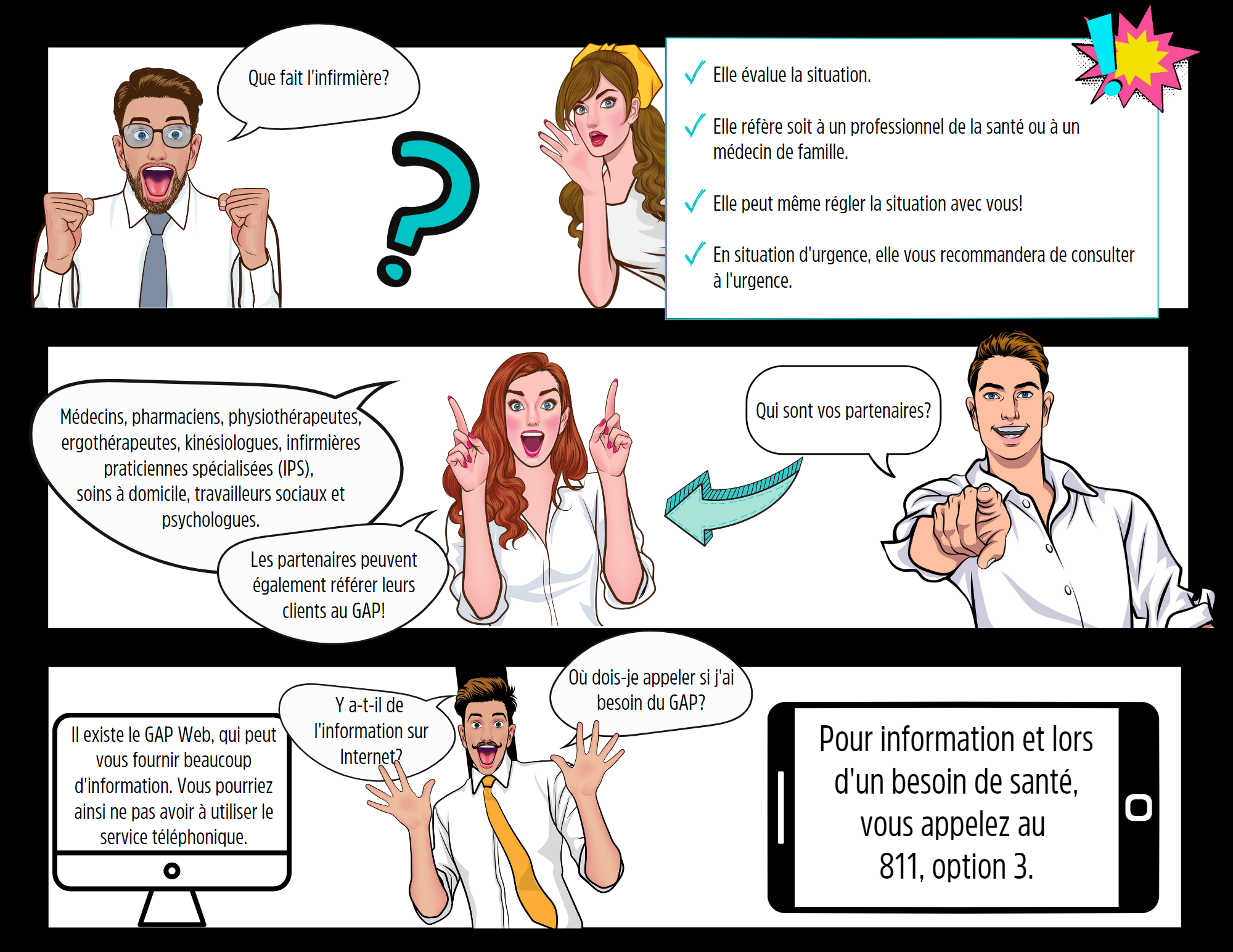 Que fait l'infirmière?

✓ Elle évalue la situation.

✓ Elle réfère soit à un professionnel de la santé ou à un médecin de famille.

✓ Elle peut même régler la situation avec vous!

✓ En situation d'urgence, elle vous recommandera de consulter à l'urgence.

Médecins, pharmaciens, physiothérapeutes, ergothérapeutes, kinésiologues, infirmières praticiennes spécialisées (IPS), soins à domicile, travailleurs sociaux et psychologues.

Les partenaires peuvent également référer leurs clients au GAP!

Qui sont vos partenaires?

Il existe le GAP Web, qui peut vous fournir beaucoup d'information. Vous pourriez ainsi ne pas avoir à utiliser le service téléphonique.

Y a-t-il de l'information sur Internet?

Où dois-je appeler si j'ai besoin du GAP?

Pour information et lors d'un besoin de santé, vous appelez au 811, option 3.